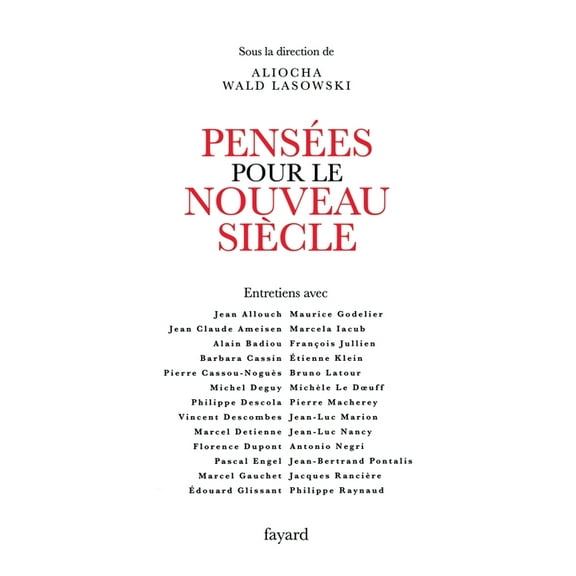 Sous la direction de

ALIOCHA
WALD LASOWSKI

PENSÉES
POUR LE
NOUVEAU
SIÈCLE

Entretiens avec

Jean Allouch
Jean Claude Ameisen
Alain Badiou
Barbara Cassin
Pierre Cassou-Noguès
Michel Deguy
Philippe Descola
Vincent Descombes
Marcel Detienne
Florence Dupont
Pascal Engel
Marcel Gauchet
Édouard Glissant

Maurice Godelier
Marcela Iacub
François Jullien
Étienne Klein
Bruno Latour
Michèle Le Dœuff
Pierre Macherey
Jean-Luc Marion
Jean-Luc Nancy
Antonio Negri
Jean-Bertrand Pontalis
Jacques Rancière
Philippe Raynaud

fayard